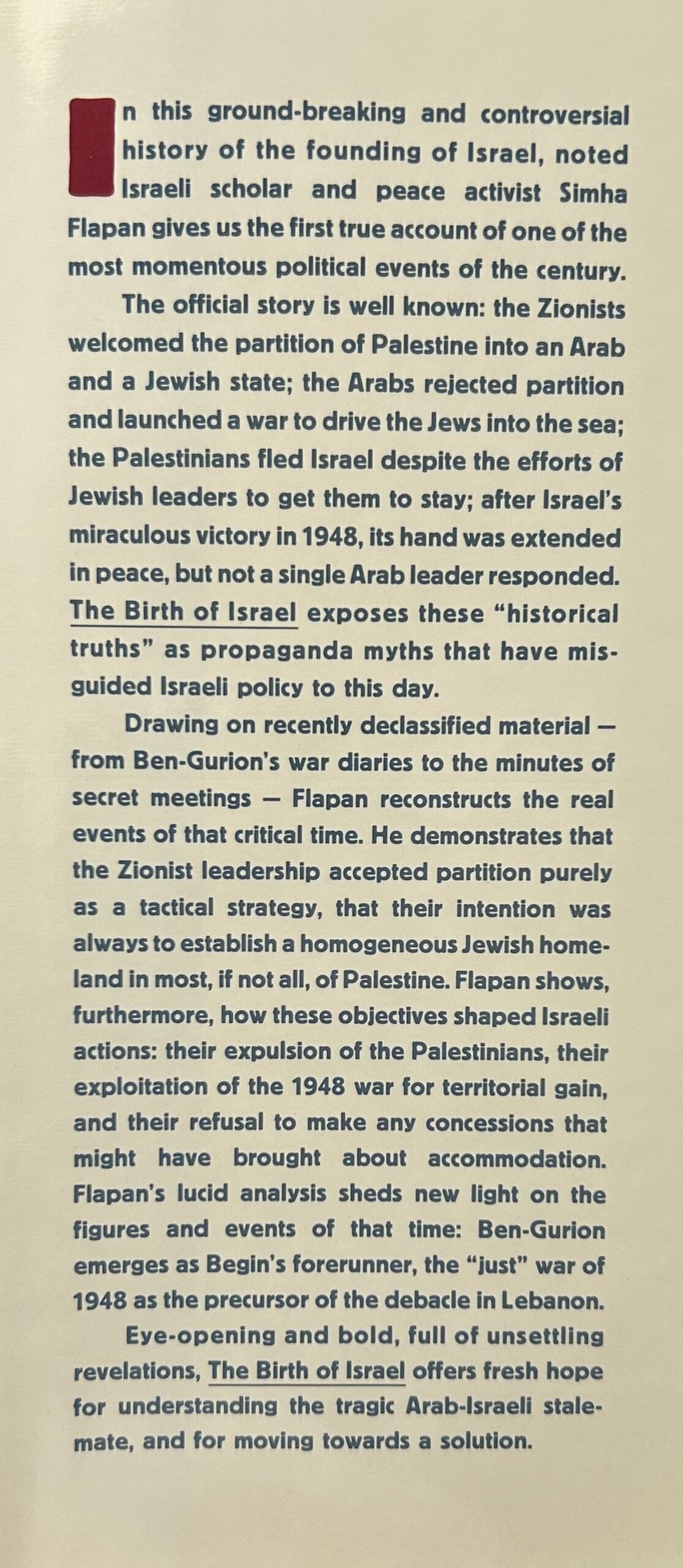 In this ground-breaking and controversial history of the founding of Israel, noted Israeli scholar and peace activist Simha Flapan gives us the first true account of one of the most momentous political events of the century.

The official story is well known: the Zionists welcomed the partition of Palestine into an Arab and a Jewish state; the Arabs rejected partition and launched a war to drive the Jews into the sea; the Palestinians fled Israel despite the efforts of Jewish leaders to get them to stay; after Israel's miraculous victory in 1948, its hand was extended in peace, but not a single Arab leader responded. The Birth of Israel exposes these "historical truths" as propaganda myths that have misguided Israeli policy to this day.

Drawing on recently declassified material — from Ben-Gurion's war diaries to the minutes of secret meetings — Flapan reconstructs the real events of that critical time. He demonstrates that the Zionist leadership accepted partition purely as a tactical strategy, that their intention was always to establish a homogeneous Jewish homeland in most, if not all, of Palestine. Flapan shows, furthermore, how these objectives shaped Israeli actions: their expulsion of the Palestinians, their exploitation of the 1948 war for territorial gain, and their refusal to make any concessions that might have brought about accommodation. Flapan's lucid analysis sheds new light on the figures and events of that time: Ben-Gurion emerges as Begin's forerunner, the "just" war of 1948 as the precursor of the debacle in Lebanon.

Eye-opening and bold, full of unsettling revelations, The Birth of Israel offers fresh hope for understanding the tragic Arab-Israeli stalemate, and for moving towards a solution.